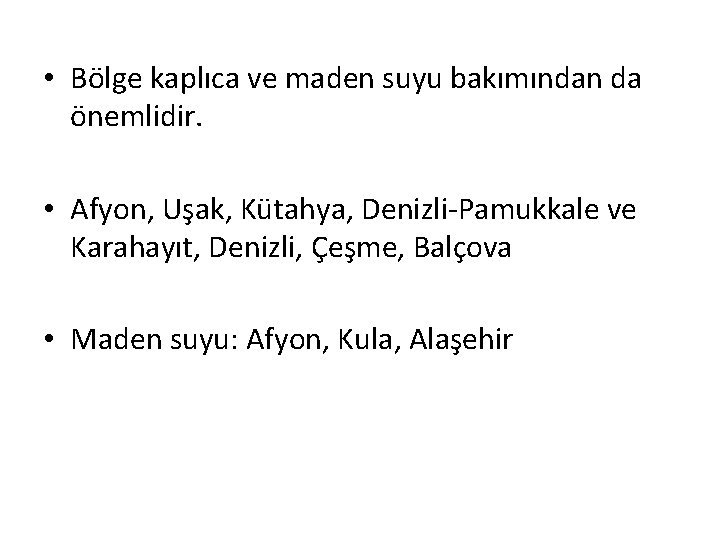 • Bölge kaplıca ve maden suyu bakımından da önemlidir.

• Afyon, Uşak, Kütahya, Denizli-Pamukkale ve Karahayıt, Denizli, Çeşme, Balçova

• Maden suyu: Afyon, Kula, Alaşehir